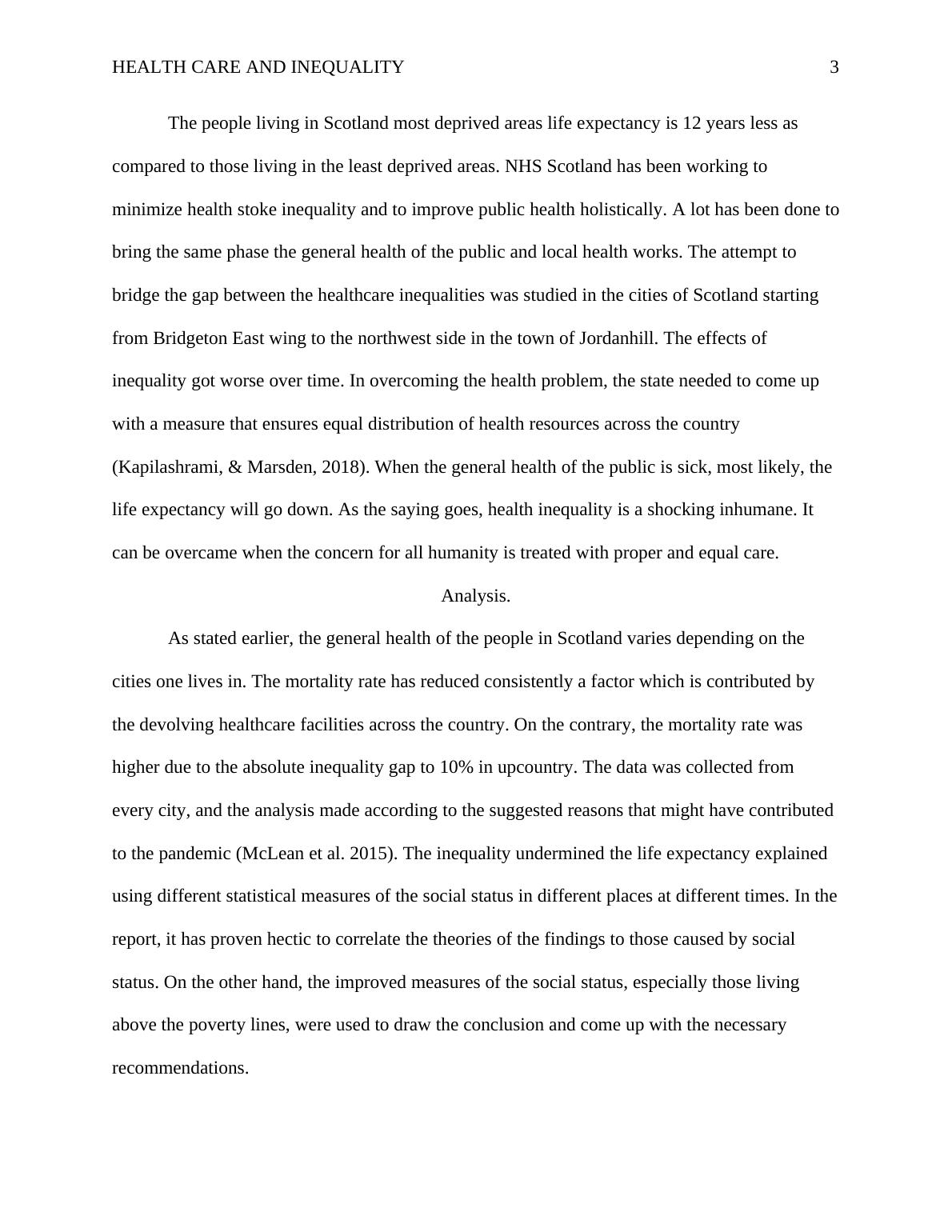 HEALTH CARE AND INEQUALITY 3

The people living in Scotland most deprived areas life expectancy is 12 years less as compared to those living in the least deprived areas. NHS Scotland has been working to minimize health stoke inequality and to improve public health holistically. A lot has been done to bring the same phase the general health of the public and local health works. The attempt to bridge the gap between the healthcare inequalities was studied in the cities of Scotland starting from Bridgeton East wing to the northwest side in the town of Jordanhill. The effects of inequality got worse over time. In overcoming the health problem, the state needed to come up with a measure that ensures equal distribution of health resources across the country (Kapilashrami, & Marsden, 2018). When the general health of the public is sick, most likely, the life expectancy will go down. As the saying goes, health inequality is a shocking inhumane. It can be overcame when the concern for all humanity is treated with proper and equal care.

Analysis.

As stated earlier, the general health of the people in Scotland varies depending on the cities one lives in. The mortality rate has reduced consistently a factor which is contributed by the devolving healthcare facilities across the country. On the contrary, the mortality rate was higher due to the absolute inequality gap to 10% in upcountry. The data was collected from every city, and the analysis made according to the suggested reasons that might have contributed to the pandemic (McLean et al. 2015). The inequality undermined the life expectancy explained using different statistical measures of the social status in different places at different times. In the report, it has proven hectic to correlate the theories of the findings to those caused by social status. On the other hand, the improved measures of the social status, especially those living above the poverty lines, were used to draw the conclusion and come up with the necessary recommendations.